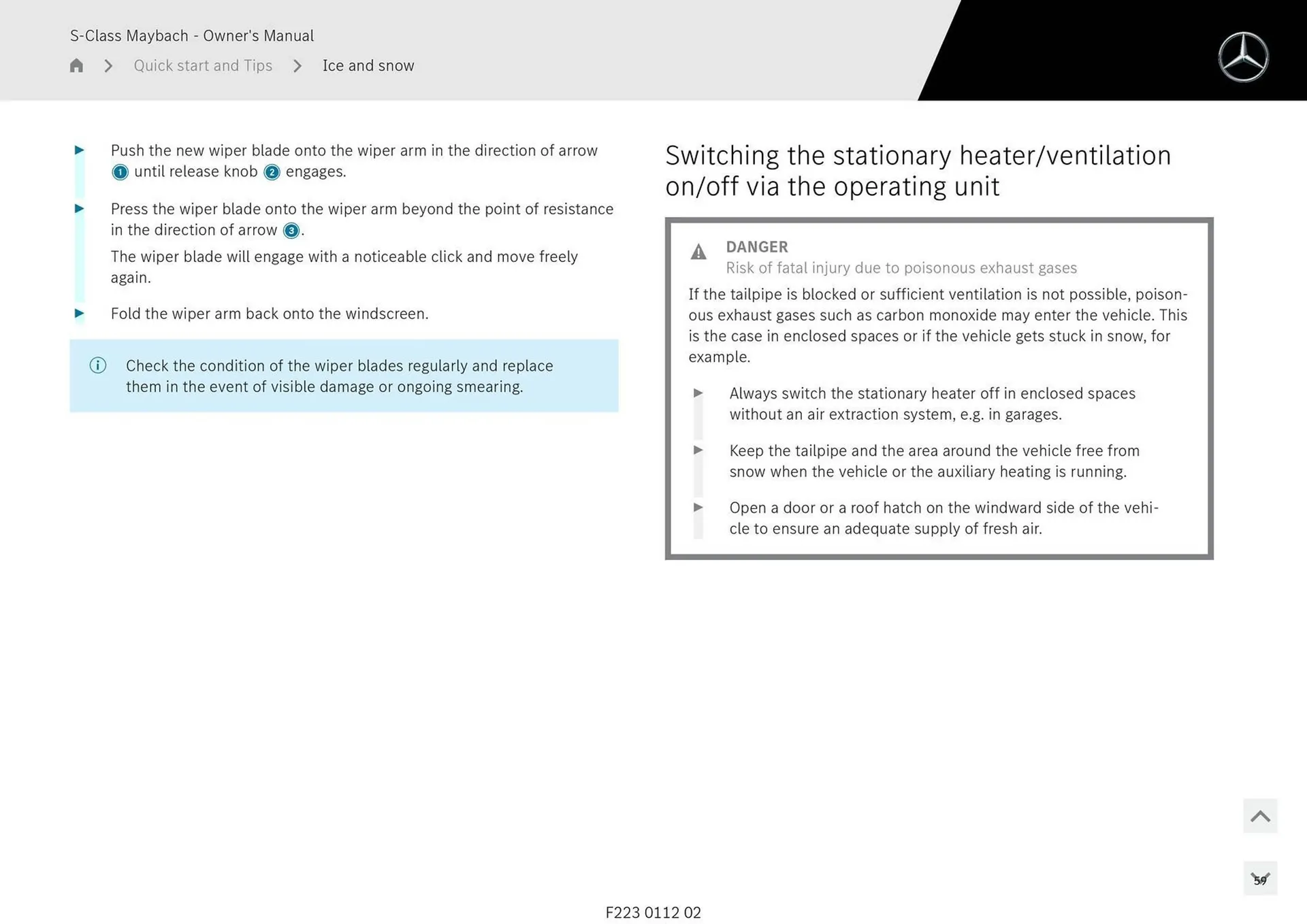 S-Class Maybach - Owner's Manual

Quick start and Tips > Ice and snow

▶ Push the new wiper blade onto the wiper arm in the direction of arrow 1 until release knob 2 engages.

▶ Press the wiper blade onto the wiper arm beyond the point of resistance in the direction of arrow 3.

The wiper blade will engage with a noticeable click and move freely again.

▶ Fold the wiper arm back onto the windscreen.

ⓘ Check the condition of the wiper blades regularly and replace them in the event of visible damage or ongoing smearing.

Switching the stationary heater/ventilation on/off via the operating unit

DANGER
Risk of fatal injury due to poisonous exhaust gases

If the tailpipe is blocked or sufficient ventilation is not possible, poisonous exhaust gases such as carbon monoxide may enter the vehicle. This is the case in enclosed spaces or if the vehicle gets stuck in snow, for example.

▶ Always switch the stationary heater off in enclosed spaces without an air extraction system, e.g. in garages.

▶ Keep the tailpipe and the area around the vehicle free from snow when the vehicle or the auxiliary heating is running.

▶ Open a door or a roof hatch on the windward side of the vehicle to ensure an adequate supply of fresh air.

59

F223 0112 02